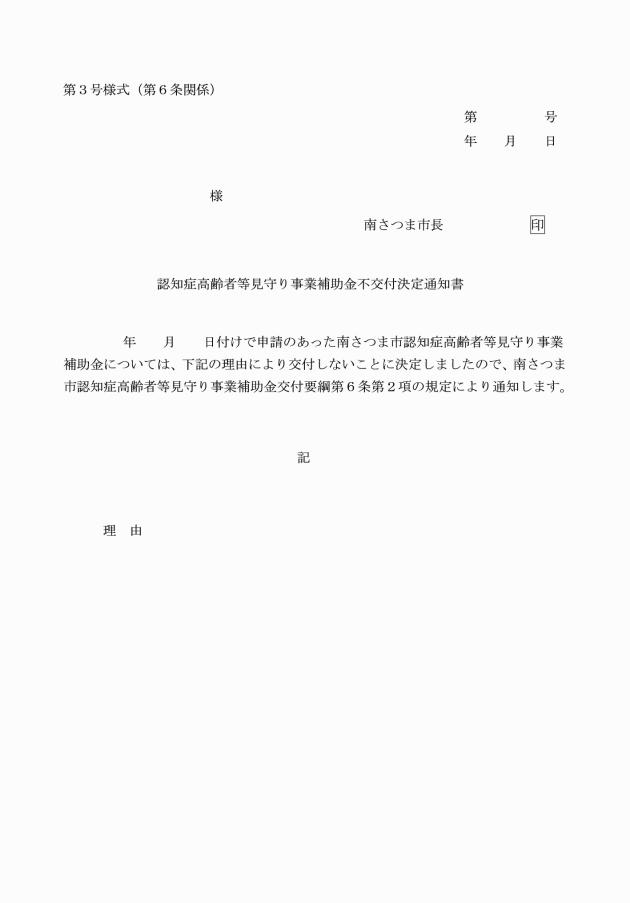 第３号様式（第６条関係）

第　　　号
年　　月　　日

様

南さつま市長　　　　　印

認知症高齢者等見守り事業補助金不交付決定通知書

年　　月　　日付けで申請のあった南さつま市認知症高齢者等見守り事業補助金については、下記の理由により交付しないことに決定しましたので、南さつま市認知症高齢者等見守り事業補助金交付要綱第６条第２項の規定により通知します。

記

理　由